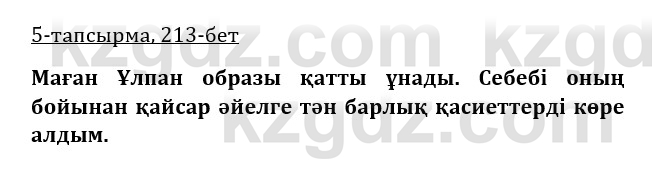 5-тапсырма, 213-бет

Маған Ұлпан образы қатты ұнады. Себебі оның бойынан қайсар әйелге тән барлық қасиеттерді көре алдым.

kzgdz.com kzgdz.com